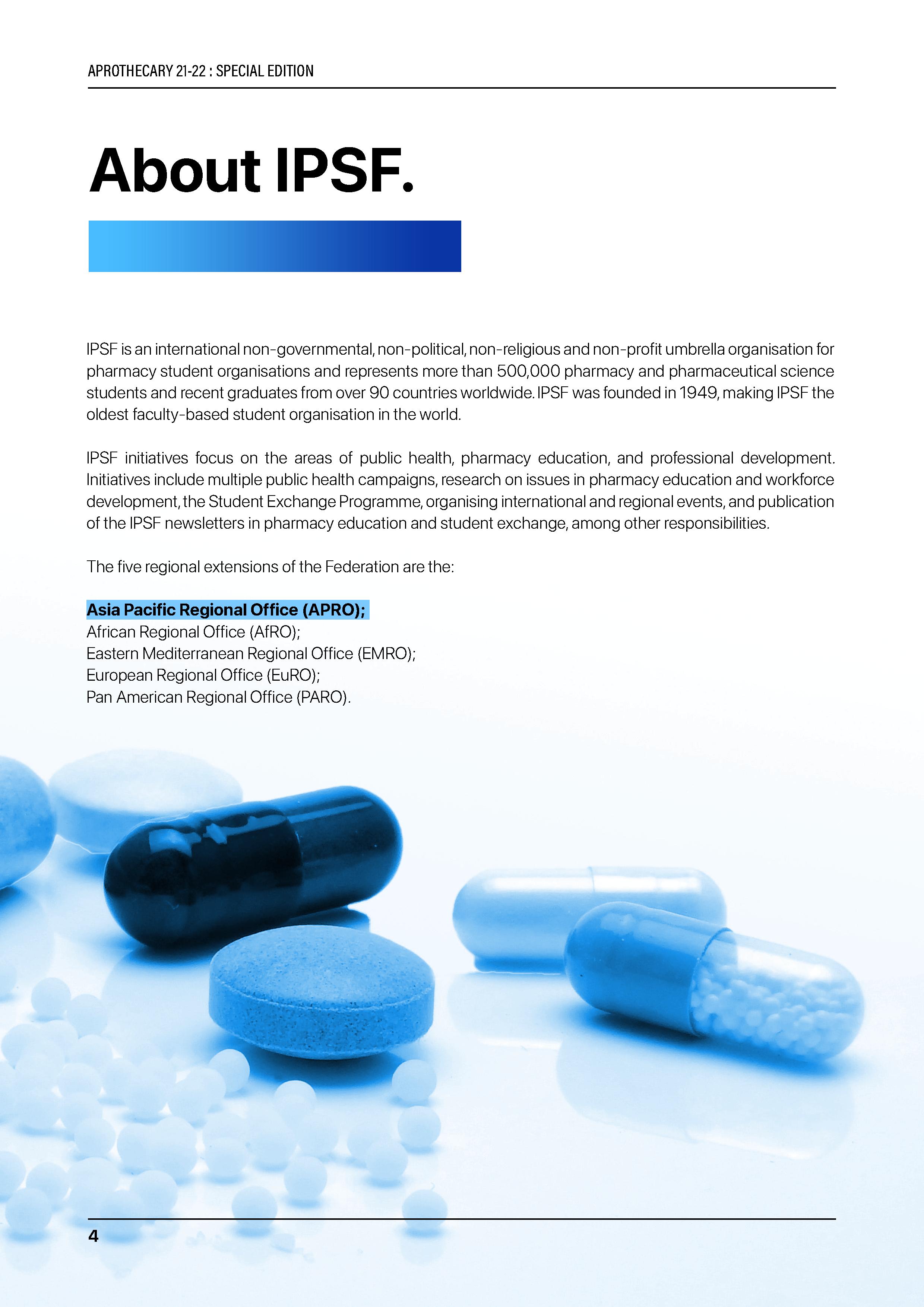 APROTHECARY 21-22 : SPECIAL EDITION

About IPSF.

IPSF is an international non-governmental, non-political, non-religious and non-profit umbrella organisation for pharmacy student organisations and represents more than 500,000 pharmacy and pharmaceutical science students and recent graduates from over 90 countries worldwide. IPSF was founded in 1949, making IPSF the oldest faculty-based student organisation in the world.

IPSF initiatives focus on the areas of public health, pharmacy education, and professional development. Initiatives include multiple public health campaigns, research on issues in pharmacy education and workforce development, the Student Exchange Programme, organising international and regional events, and publication of the IPSF newsletters in pharmacy education and student exchange, among other responsibilities.

The five regional extensions of the Federation are the:

Asia Pacific Regional Office (APRO);
African Regional Office (AfRO);
Eastern Mediterranean Regional Office (EMRO);
European Regional Office (EuRO);
Pan American Regional Office (PARO).

4